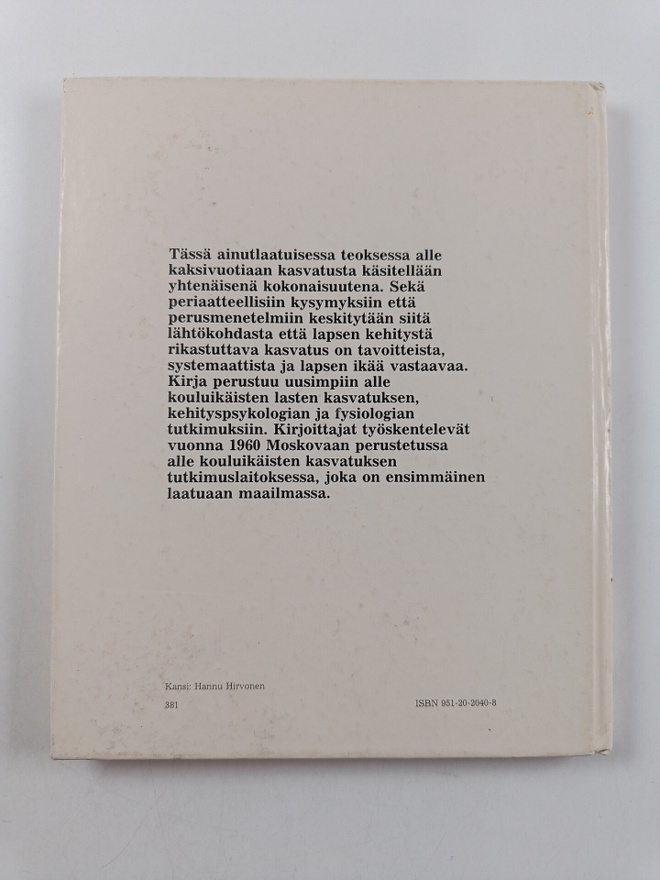 Tässä ainutlaatuisessa teoksessa alle kaksivuotiaan kasvatusta käsitellään yhtenäisenä kokonaisuutena. Sekä periaatteellisiin kysymyksiin että perusmenetelmiin keskitytään siitä lähtökohdasta että lapsen kehitystä rikastuttava kasvatus on tavoitteista, systemaattista ja lapsen ikää vastaavaa. Kirja perustuu uusimpiin alle kouluikäisten lasten kasvatuksen, kehityspsykologian ja fysiologian tutkimuksiin. Kirjoittajat työskentelevät vuonna 1960 Moskovaan perustetussa alle kouluikäisten kasvatuksen tutkimuslaitoksessa, joka on ensimmäinen laatuaan maailmassa.

Kansi: Hannu Hirvonen

381

ISBN 951-20-2040-8